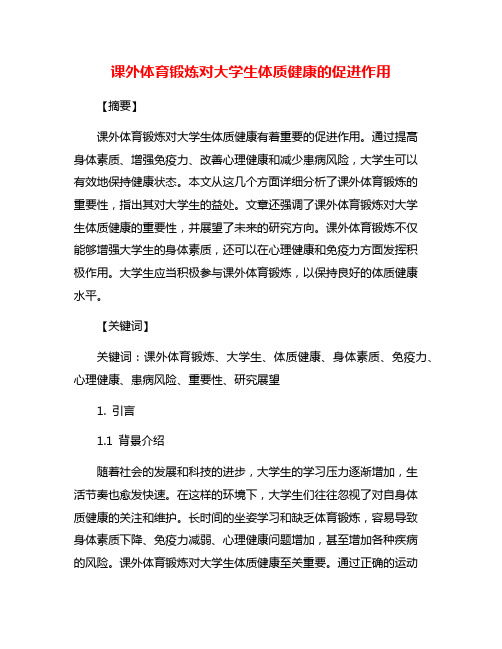 课外体育锻炼对大学生体质健康的促进作用

【摘要】

课外体育锻炼对大学生体质健康有着重要的促进作用。通过提高身体素质、增强免疫力、改善心理健康和减少患病风险，大学生可以有效地保持健康状态。本文从这几个方面详细分析了课外体育锻炼的重要性，指出其对大学生的益处。文章还强调了课外体育锻炼对大学生体质健康的重要性，并展望了未来的研究方向。课外体育锻炼不仅能够增强大学生的身体素质，还可以在心理健康和免疫力方面发挥积极作用。大学生应当积极参与课外体育锻炼，以保持良好的体质健康水平。

【关键词】

关键词：课外体育锻炼、大学生、体质健康、身体素质、免疫力、心理健康、患病风险、重要性、研究展望

1. 引言

1.1 背景介绍

随着社会的发展和科技的进步，大学生的学习压力逐渐增加，生活节奏也愈发快速。在这样的环境下，大学生们往往忽视了对自身体质健康的关注和维护。长时间的坐姿学习和缺乏体育锻炼，容易导致身体素质下降、免疫力减弱、心理健康问题增加，甚至增加各种疾病的风险。课外体育锻炼对大学生体质健康至关重要。通过正确的运动